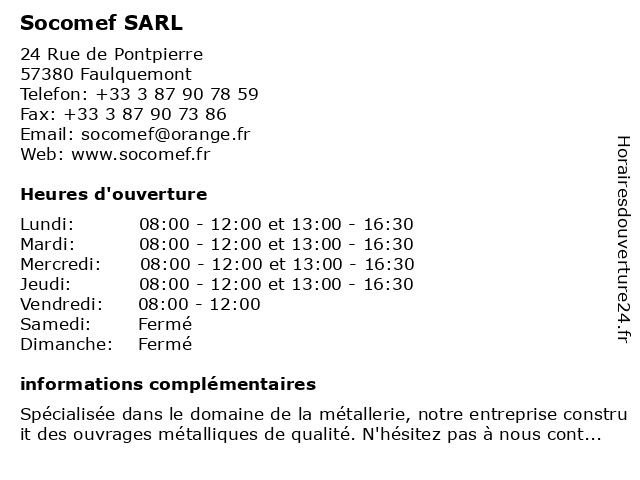 Socomef SARL

24 Rue de Pontpierre
57380 Faulquemont
Telefon: +33 3 87 90 78 59
Fax: +33 3 87 90 73 86
Email: socomef@orange.fr
Web: www.socomef.fr

Heures d'ouverture

| | |
|---|---|
| Lundi: | 08:00 - 12:00 et 13:00 - 16:30 |
| Mardi: | 08:00 - 12:00 et 13:00 - 16:30 |
| Mercredi: | 08:00 - 12:00 et 13:00 - 16:30 |
| Jeudi: | 08:00 - 12:00 et 13:00 - 16:30 |
| Vendredi: | 08:00 - 12:00 |
| Samedi: | Fermé |
| Dimanche: | Fermé |

informations complémentaires

Spécialisée dans le domaine de la métallerie, notre entreprise construit des ouvrages métalliques de qualité. N'hésitez pas à nous cont...

Horairesdouverture24.fr